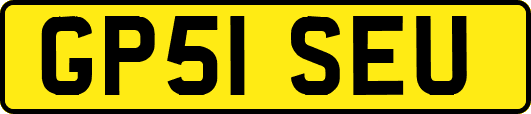 GP51 SEU